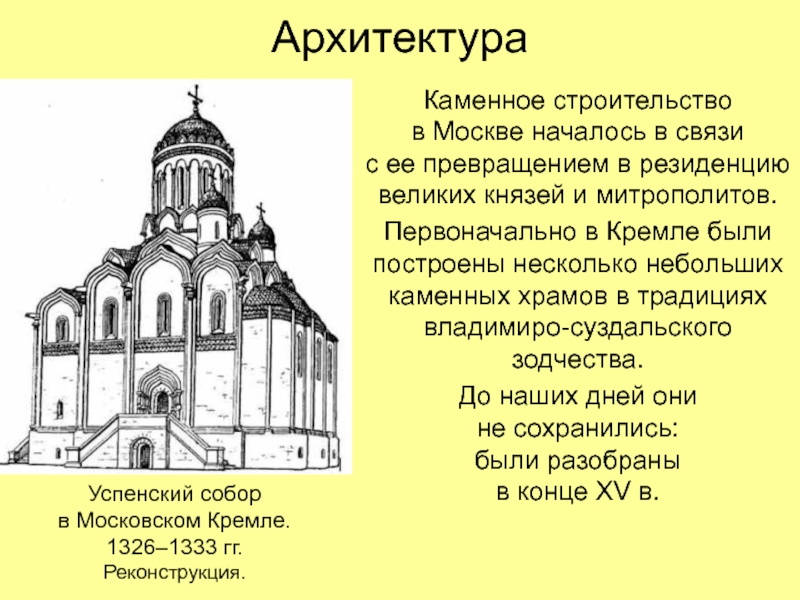 Архитектура

Каменное строительство в Москве началось в связи с ее превращением в резиденцию великих князей и митрополитов.

Первоначально в Кремле были построены несколько небольших каменных храмов в традициях владимиро-суздальского зодчества.

До наших дней они не сохранились: были разобраны в конце XV в.

Успенский собор в Московском Кремле. 1326–1333 гг. Реконструкция.